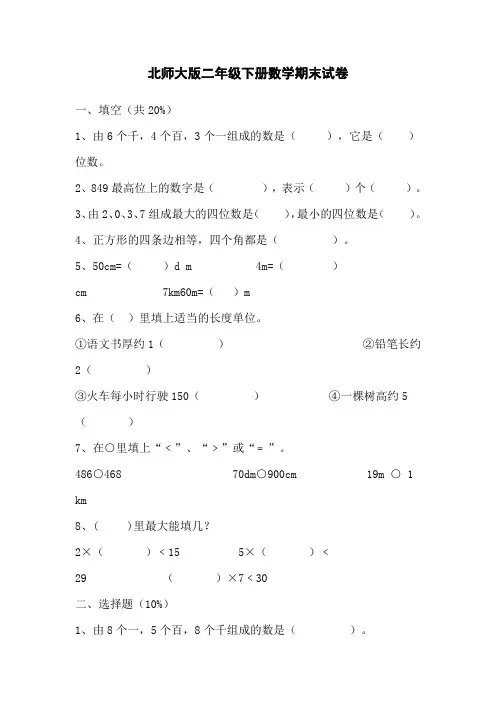 北师大版二年级下册数学期末试卷

一、填空（共 20%）

1、由 6 个千，4 个百，3 个一组成的数是（　　），它是（　　）位数。

2、849 最高位上的数字是（　　　），表示（　　）个（　　）。

3、由 2、0、3、7 组成最大的四位数是(　　)，最小的四位数是(　　)。

4、正方形的四条边相等，四个角都是（　　　）。

5、50cm=（　　）d m　　　　4m=（　　　）cm　　　　7km60m=（　）m

6、在（ ）里填上适当的长度单位。

①语文书厚约 1（　　　　）　　　　②铅笔长约 2（　　　）

③火车每小时行驶 150（　　　　）　　　　④一棵树高约 5（　　　）

7、在○里填上“＜”、“＞”或“＝”。

486○468　　　　70dm○900cm　　　　19m ○ 1 km

8、(　　)里最大能填几?

2×（　　　）＜15　　　5×（　　　）＜29　　　（　　　）×7＜30

二、选择题（10%）

1、由 8 个一，5 个百，8 个千组成的数是（　　　　）。